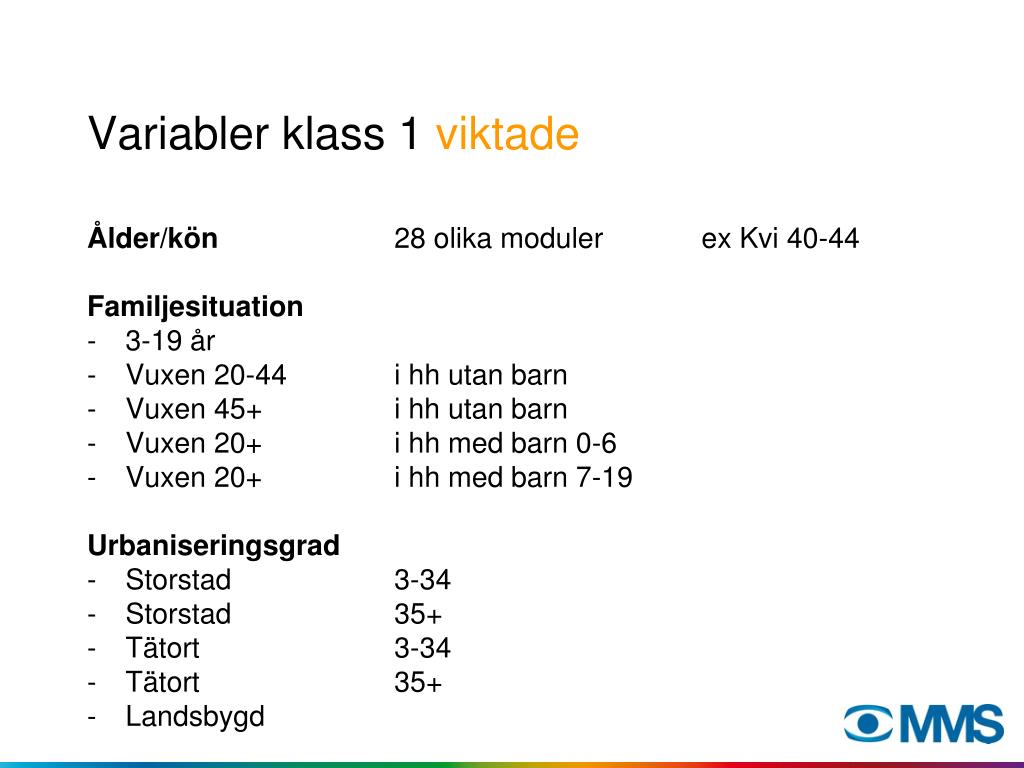 Variabler klass 1 viktade

Ålder/kön 28 olika moduler ex Kvi 40-44

Familjesituation
- 3-19 år
- Vuxen 20-44 i hh utan barn
- Vuxen 45+ i hh utan barn
- Vuxen 20+ i hh med barn 0-6
- Vuxen 20+ i hh med barn 7-19

Urbaniseringsgrad
- Storstad 3-34
- Storstad 35+
- Tätort 3-34
- Tätort 35+
- Landsbygd

MMS